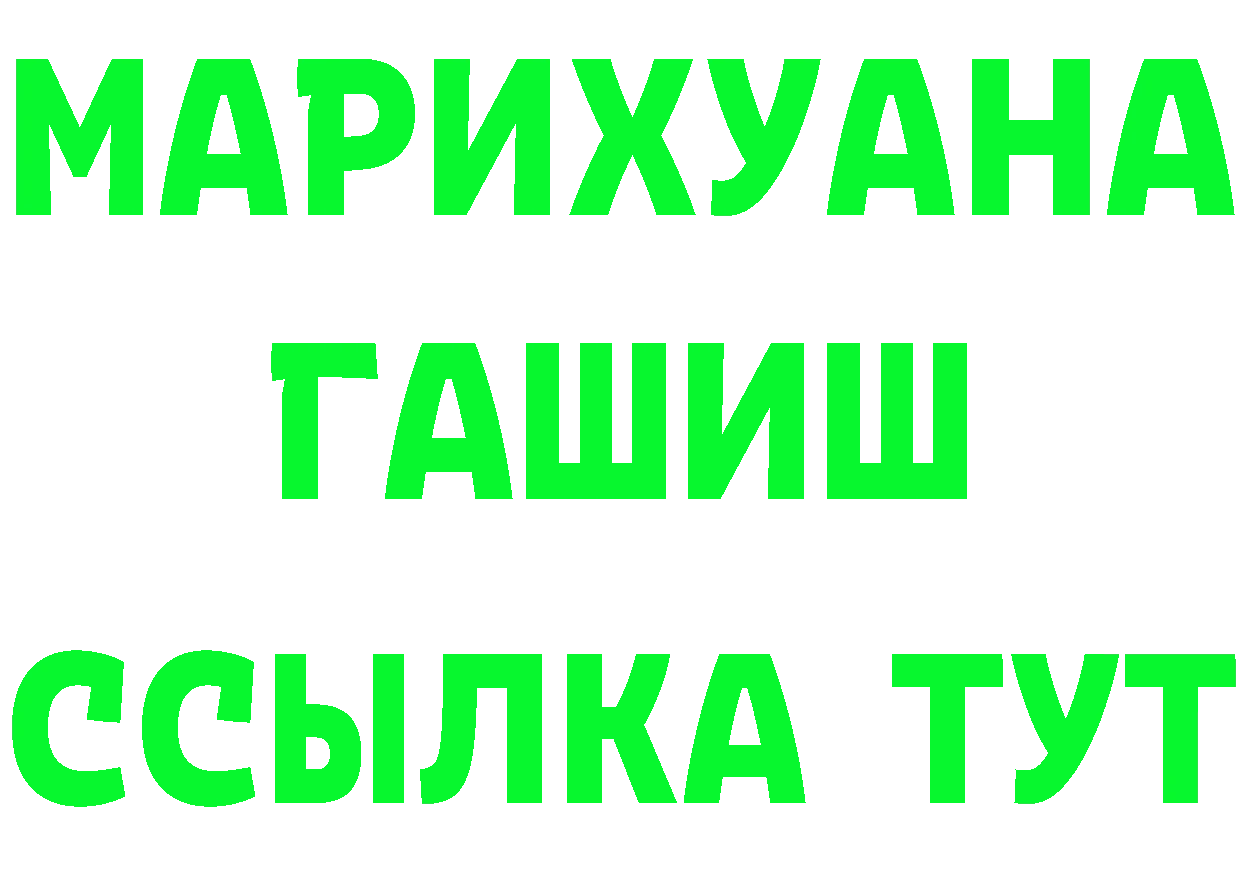 МАРИХУАНА
ГАШИШ
ССЫЛКА ТУТ